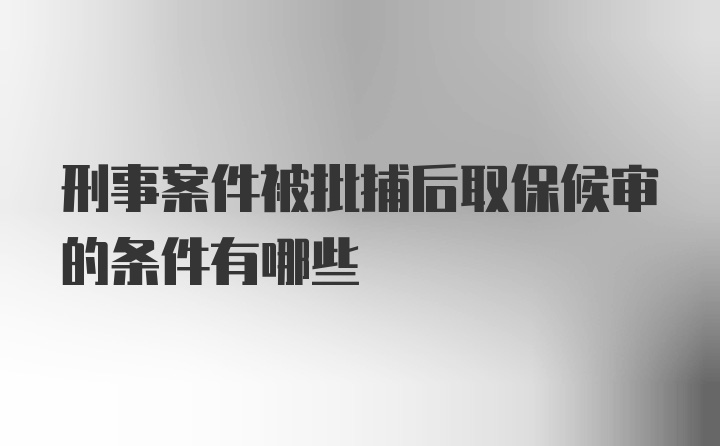 刑事案件被批捕后取保候审的条件有哪些